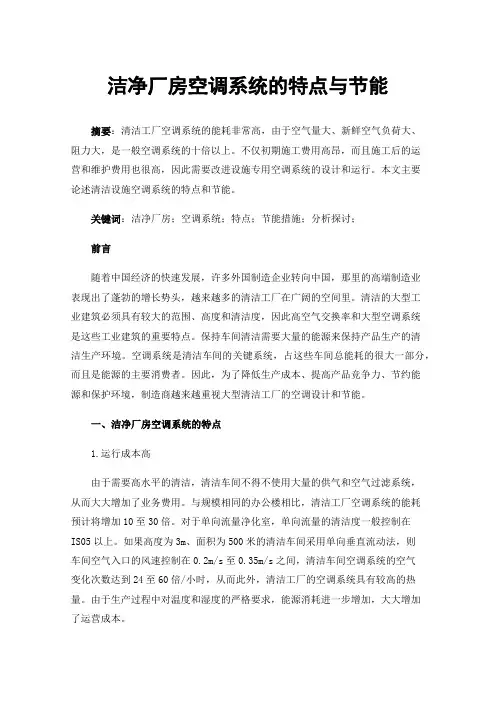 洁净厂房空调系统的特点与节能

摘要：清洁工厂空调系统的能耗非常高，由于空气量大、新鲜空气负荷大、阻力大，是一般空调系统的十倍以上。不仅初期施工费用高昂，而且施工后的运营和维护费用也很高，因此需要改进设施专用空调系统的设计和运行。本文主要论述清洁设施空调系统的特点和节能。

关键词：洁净厂房；空调系统；特点；节能措施；分析探讨；

前言

随着中国经济的快速发展，许多外国制造企业转向中国，那里的高端制造业表现出了蓬勃的增长势头，越来越多的清洁工厂在广阔的空间里。清洁的大型工业建筑必须具有较大的范围、高度和清洁度，因此高空气交换率和大型空调系统是这些工业建筑的重要特点。保持车间清洁需要大量的能源来保持产品生产的清洁生产环境。空调系统是清洁车间的关键系统，占这些车间总能耗的很大一部分，而且是能源的主要消费者。因此，为了降低生产成本、提高产品竞争力、节约能源和保护环境，制造商越来越重视大型清洁工厂的空调设计和节能。

一、洁净厂房空调系统的特点

1.运行成本高

由于需要高水平的清洁，清洁车间不得不使用大量的供气和空气过滤系统，从而大大增加了业务费用。与规模相同的办公楼相比，清洁工厂空调系统的能耗预计将增加10至30倍。对于单向流量净化室，单向流量的清洁度一般控制在ISO5以上。如果高度为3m、面积为500米的清洁车间采用单向垂直流动法，则车间空气入口的风速控制在0.2m/s至0.35m/s之间，清洁车间空调系统的空气变化次数达到24至60倍/小时，从而此外，清洁工厂的空调系统具有较高的热量。由于生产过程中对温度和湿度的严格要求，能源消耗进一步增加，大大增加了运营成本。